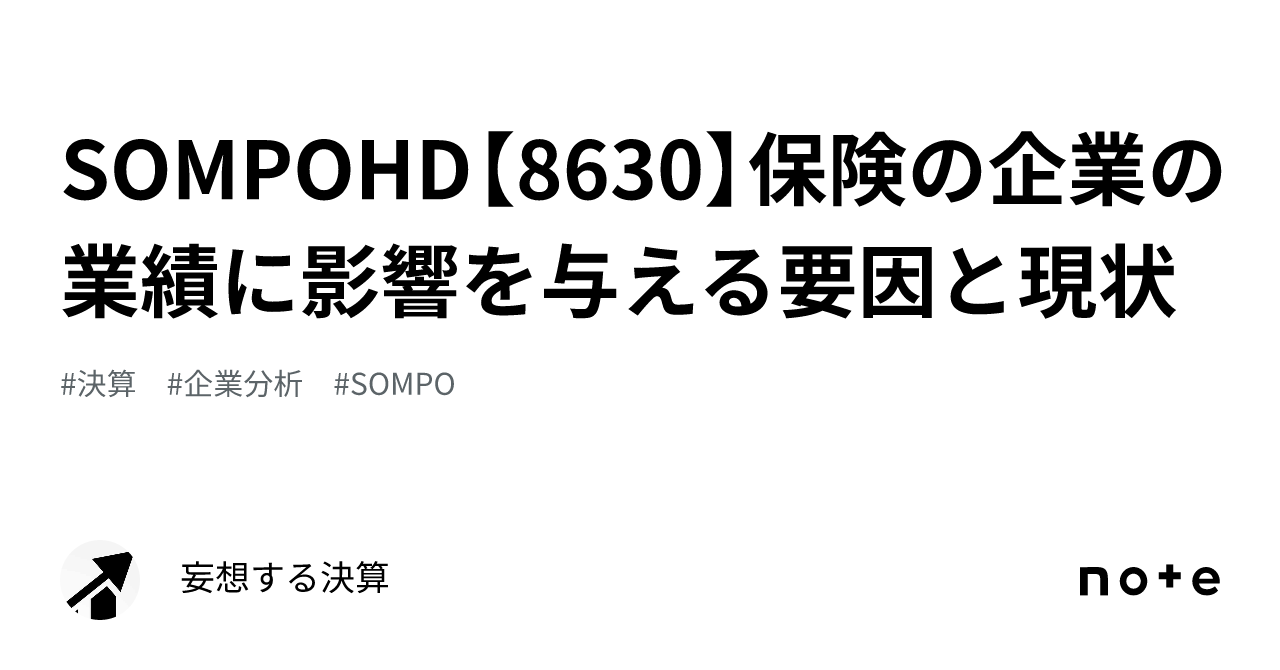 SOMPOHD【8630】保険の企業の業績に影響を与える要因と現状

#決算　#企業分析　#SOMPO

妄想する決算

note